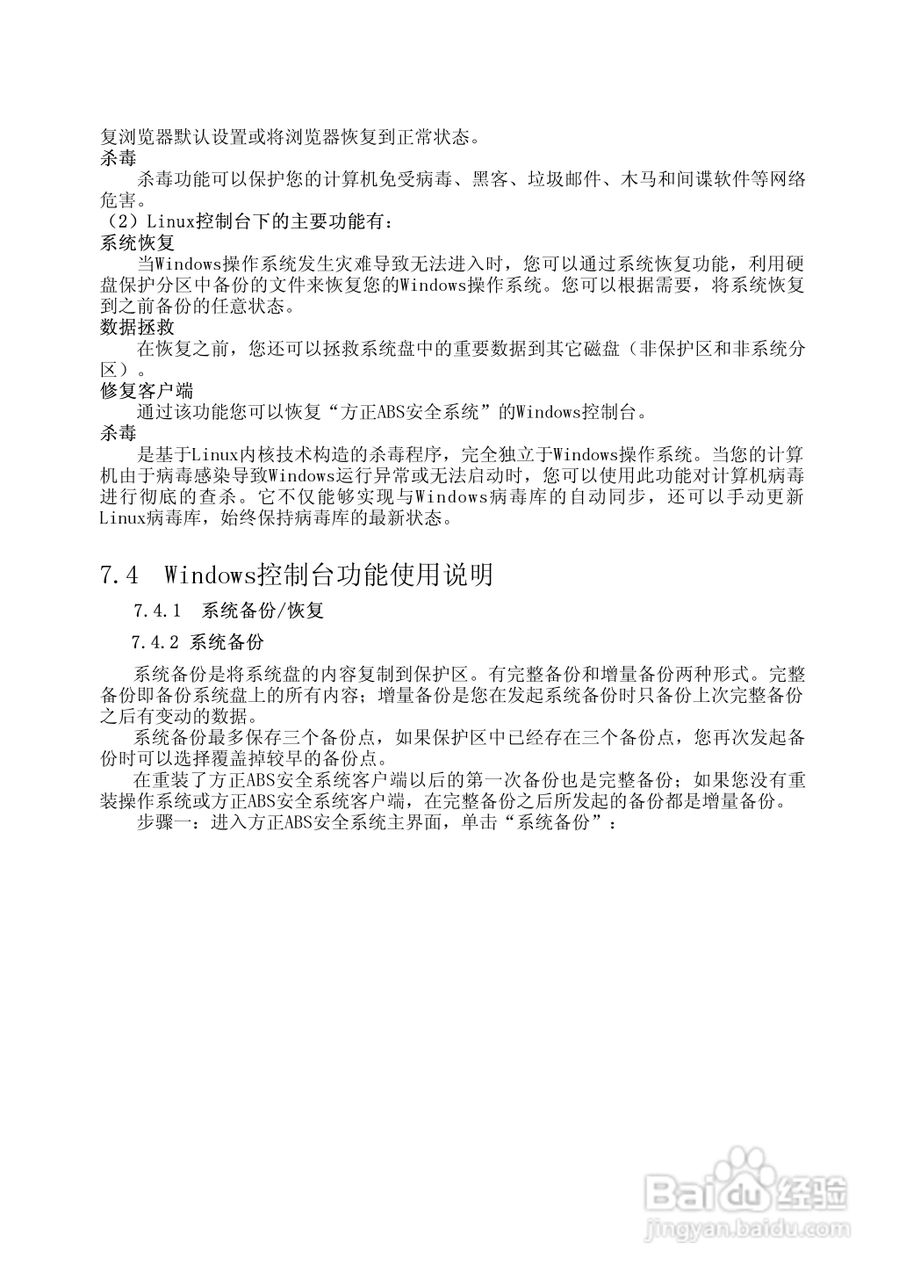 复浏览器默认设置或将浏览器恢复到正常状态。
杀毒
杀毒功能可以保护您的计算机免受病毒、黑客、垃圾邮件、木马和间谍软件等网络危害。
（2）Linux控制台下的主要功能有：
系统恢复
当Windows操作系统发生灾难导致无法进入时，您可以通过系统恢复功能，利用硬盘保护分区中备份的文件来恢复您的Windows操作系统。您可以根据需要，将系统恢复到之前备份的任意状态。
数据拯救
在恢复之前，您还可以拯救系统盘中的重要数据到其它磁盘（非保护区和非系统分区）。
修复客户端
通过该功能您可以恢复“方正ABS安全系统”的Windows控制台。
杀毒
是基于Linux内核技术构造的杀毒程序，完全独立于Windows操作系统。当您的计算机由于病毒感染导致Windows运行异常或无法启动时，您可以使用此功能对计算机病毒进行彻底的查杀。它不仅能够实现与Windows病毒库的自动同步，还可以手动更新Linux病毒库，始终保持病毒库的最新状态。

7.4 Windows控制台功能使用说明

7.4.1 系统备份/恢复

7.4.2 系统备份

系统备份是将系统盘的内容复制到保护区。有完整备份和增量备份两种形式。完整备份即备份系统盘上的所有内容；增量备份是您在发起系统备份时只备份上次完整备份之后有变动的数据。
系统备份最多保存三个备份点，如果保护区中已经存在三个备份点，您再次发起备份时可以选择覆盖掉较早的备份点。
在重装了方正ABS安全系统客户端以后的第一次备份也是完整备份；如果您没有重装操作系统或方正ABS安全系统客户端，在完整备份之后所发起的备份都是增量备份。
步骤一：进入方正ABS安全系统主界面，单击“系统备份”：

Baidu经验
jingyan.baidu.com